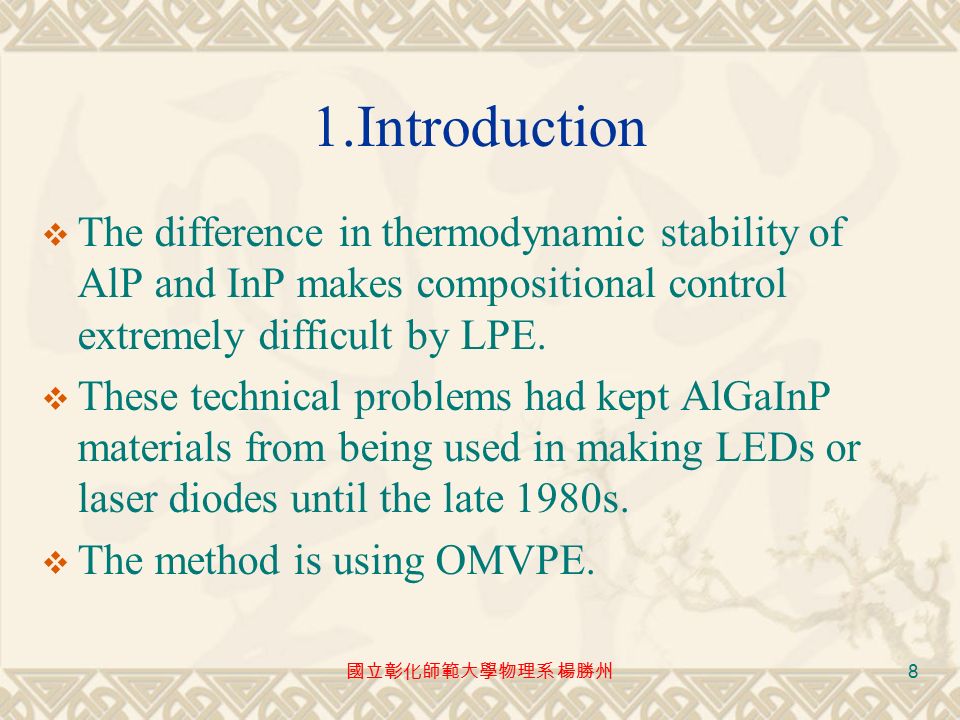 1.Introduction

❖ The difference in thermodynamic stability of AlP and InP makes compositional control extremely difficult by LPE.

❖ These technical problems had kept AlGaInP materials from being used in making LEDs or laser diodes until the late 1980s.

❖ The method is using OMVPE.

國立彰化師範大學物理系 楊勝州

8